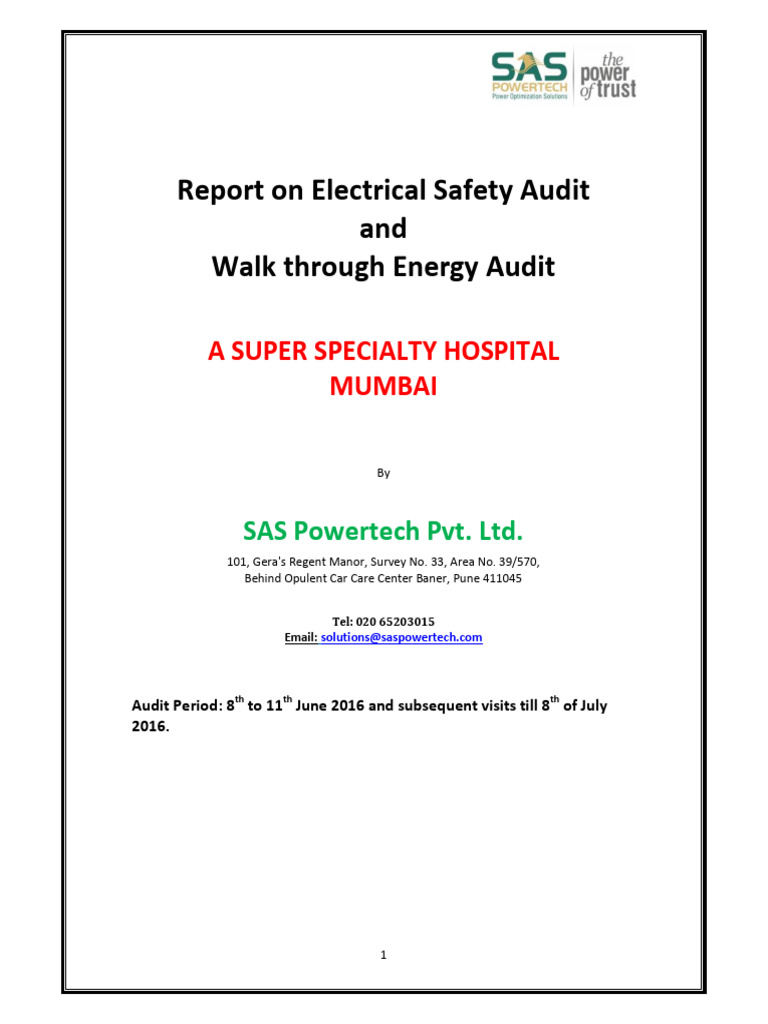 SAS POWERTECH Power Optimization Solutions the power of trust

Report on Electrical Safety Audit
and
Walk through Energy Audit

A SUPER SPECIALTY HOSPITAL
MUMBAI

By

SAS Powertech Pvt. Ltd.

101, Gera's Regent Manor, Survey No. 33, Area No. 39/570,
Behind Opulent Car Care Center Baner, Pune 411045

Tel: 020 65203015
Email: solutions@saspowertech.com

Audit Period: 8$^{th}$ to 11$^{th}$ June 2016 and subsequent visits till 8$^{th}$ of July 2016.

1